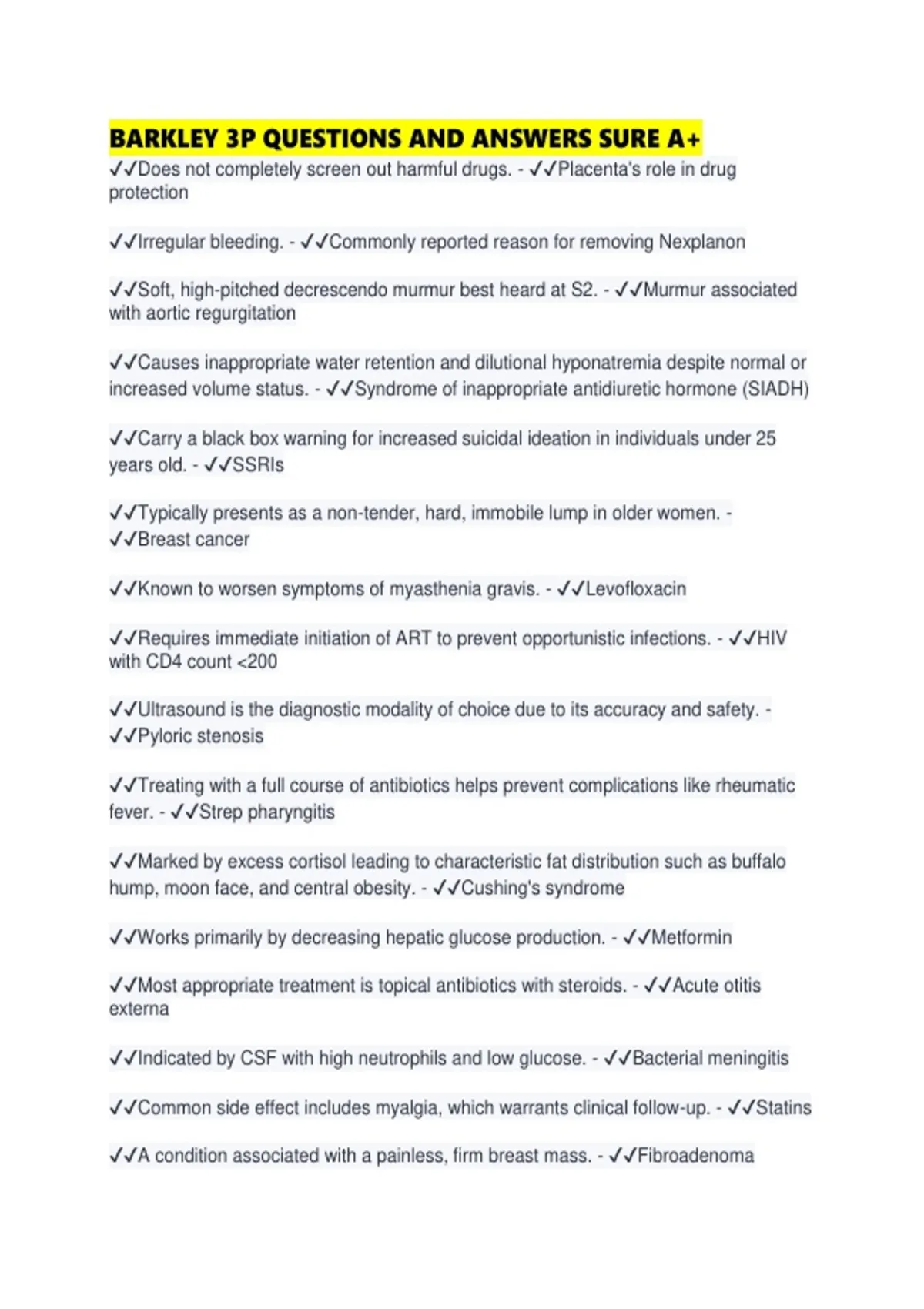 BARKLEY 3P QUESTIONS AND ANSWERS SURE A+

✓✓Does not completely screen out harmful drugs. - ✓✓Placenta's role in drug protection

✓✓Irregular bleeding. - ✓✓Commonly reported reason for removing Nexplanon

✓✓Soft, high-pitched decrescendo murmur best heard at S2. - ✓✓Murmur associated with aortic regurgitation

✓✓Causes inappropriate water retention and dilutional hyponatremia despite normal or increased volume status. - ✓✓Syndrome of inappropriate antidiuretic hormone (SIADH)

✓✓Carry a black box warning for increased suicidal ideation in individuals under 25 years old. - ✓✓SSRIs

✓✓Typically presents as a non-tender, hard, immobile lump in older women. - ✓✓Breast cancer

✓✓Known to worsen symptoms of myasthenia gravis. - ✓✓Levofloxacin

✓✓Requires immediate initiation of ART to prevent opportunistic infections. - ✓✓HIV with CD4 count <200

✓✓Ultrasound is the diagnostic modality of choice due to its accuracy and safety. - ✓✓Pyloric stenosis

✓✓Treating with a full course of antibiotics helps prevent complications like rheumatic fever. - ✓✓Strep pharyngitis

✓✓Marked by excess cortisol leading to characteristic fat distribution such as buffalo hump, moon face, and central obesity. - ✓✓Cushing's syndrome

✓✓Works primarily by decreasing hepatic glucose production. - ✓✓Metformin

✓✓Most appropriate treatment is topical antibiotics with steroids. - ✓✓Acute otitis externa

✓✓Indicated by CSF with high neutrophils and low glucose. - ✓✓Bacterial meningitis

✓✓Common side effect includes myalgia, which warrants clinical follow-up. - ✓✓Statins

✓✓A condition associated with a painless, firm breast mass. - ✓✓Fibroadenoma